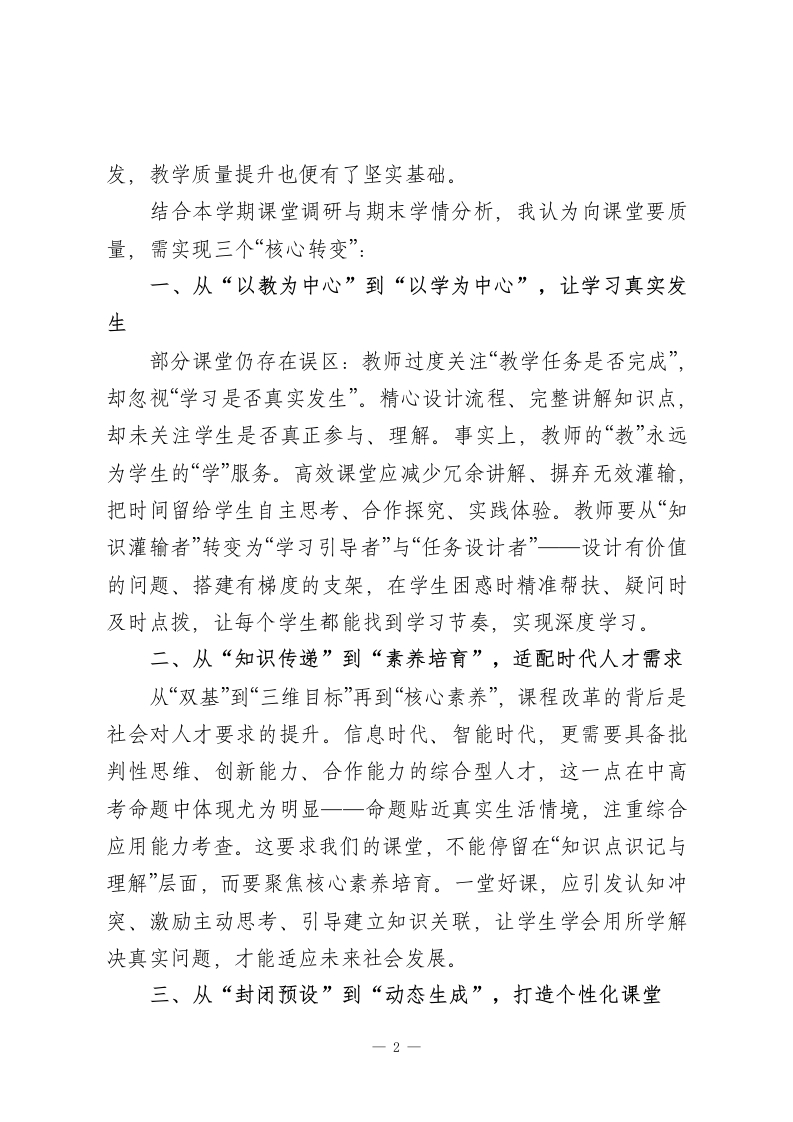 发，教学质量提升也便有了坚实基础。

结合本学期课堂调研与期末学情分析，我认为向课堂要质量，需实现三个“核心转变”：

一、从“以教为中心”到“以学为中心”，让学习真实发生

部分课堂仍存在误区：教师过度关注“教学任务是否完成”，却忽视“学习是否真实发生”。精心设计流程、完整讲解知识点，却未关注学生是否真正参与、理解。事实上，教师的“教”永远为学生的“学”服务。高效课堂应减少冗余讲解、摒弃无效灌输，把时间留给学生自主思考、合作探究、实践体验。教师要从“知识灌输者”转变为“学习引导者”与“任务设计者”——设计有价值的问题、搭建有梯度的支架，在学生困惑时精准帮扶、疑问时及时点拨，让每个学生都能找到学习节奏，实现深度学习。

二、从“知识传递”到“素养培育”，适配时代人才需求

从“双基”到“三维目标”再到“核心素养”，课程改革的背后是社会对人才要求的提升。信息时代、智能时代，更需要具备批判性思维、创新能力、合作能力的综合型人才，这一点在中高考命题中体现尤为明显——命题贴近真实生活情境，注重综合应用能力考查。这要求我们的课堂，不能停留在“知识点识记与理解”层面，而要聚焦核心素养培育。一堂好课，应引发认知冲突、激励主动思考、引导建立知识关联，让学生学会用所学解决真实问题，才能适应未来社会发展。

三、从“封闭预设”到“动态生成”，打造个性化课堂

— 2 —